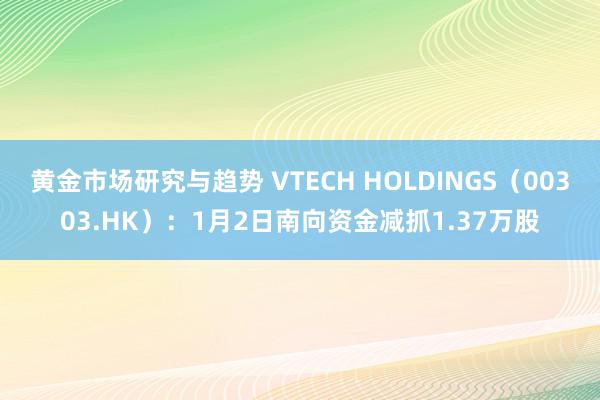 黄金市场研究与趋势 VTECH HOLDINGS（00303.HK）：1月2日南向资金减抓1.37万股